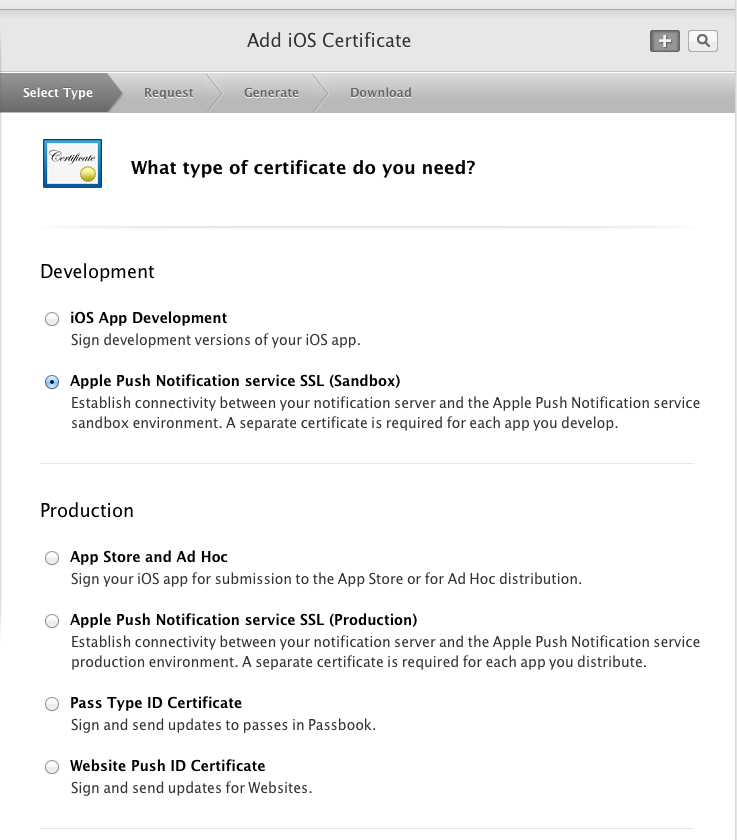 Add iOS Certificate

+

Select Type

Request

Generate

Download

Certificate

What type of certificate do you need?

Development

iOS App Development
Sign development versions of your iOS app.

Apple Push Notification service SSL (Sandbox)
Establish connectivity between your notification server and the Apple Push Notification service sandbox environment. A separate certificate is required for each app you develop.

Production

App Store and Ad Hoc
Sign your iOS app for submission to the App Store or for Ad Hoc distribution.

Apple Push Notification service SSL (Production)
Establish connectivity between your notification server and the Apple Push Notification service production environment. A separate certificate is required for each app you distribute.

Pass Type ID Certificate
Sign and send updates to passes in Passbook.

Website Push ID Certificate
Sign and send updates for Websites.